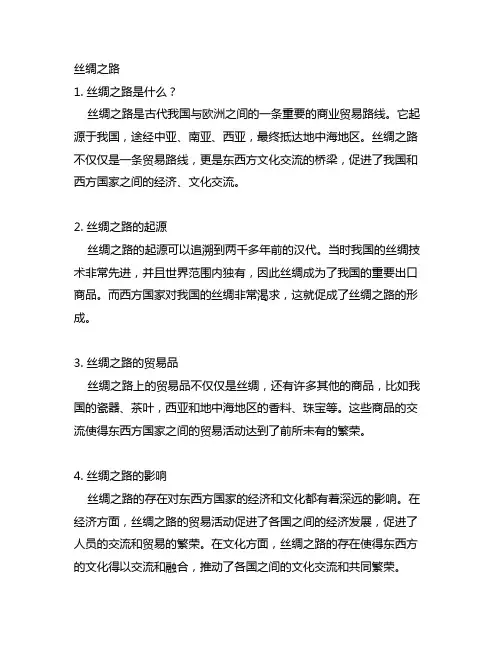 丝绸之路

1. 丝绸之路是什么？

丝绸之路是古代我国与欧洲之间的一条重要的商业贸易路线。它起源于我国，途经中亚、南亚、西亚，最终抵达地中海地区。丝绸之路不仅仅是一条贸易路线，更是东西方文化交流的桥梁，促进了我国和西方国家之间的经济、文化交流。

2. 丝绸之路的起源

丝绸之路的起源可以追溯到两千多年前的汉代。当时我国的丝绸技术非常先进，并且世界范围内独有，因此丝绸成为了我国的重要出口商品。而西方国家对我国的丝绸非常渴求，这就促成了丝绸之路的形成。

3. 丝绸之路的贸易品

丝绸之路上的贸易品不仅仅是丝绸，还有许多其他的商品，比如我国的瓷器、茶叶，西亚和地中海地区的香料、珠宝等。这些商品的交流使得东西方国家之间的贸易活动达到了前所未有的繁荣。

4. 丝绸之路的影响

丝绸之路的存在对东西方国家的经济和文化都有着深远的影响。在经济方面，丝绸之路的贸易活动促进了各国之间的经济发展，促进了人员的交流和贸易的繁荣。在文化方面，丝绸之路的存在使得东西方的文化得以交流和融合，推动了各国之间的文化交流和共同繁荣。